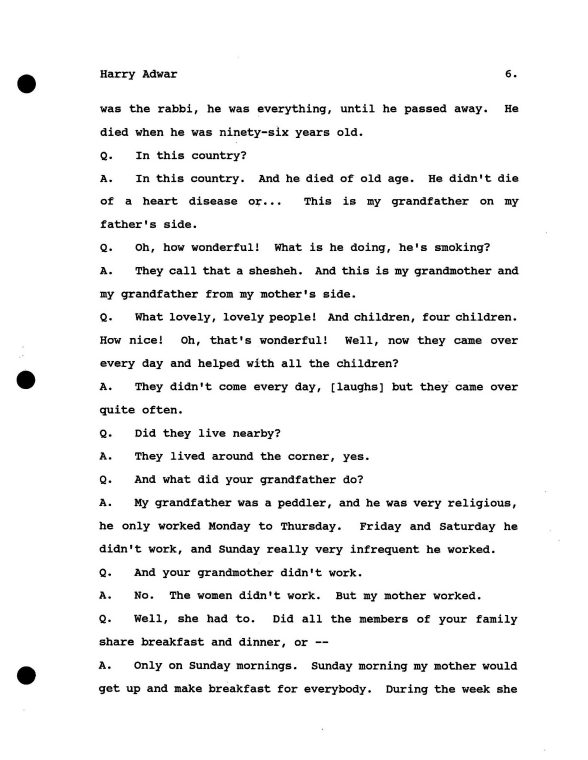 Harry Adwar 6.

was the rabbi, he was everything, until he passed away. He died when he was ninety-six years old.

Q. In this country?

A. In this country. And he died of old age. He didn't die of a heart disease or... This is my grandfather on my father's side.

Q. Oh, how wonderful! What is he doing, he's smoking?

A. They call that a shesheh. And this is my grandmother and my grandfather from my mother's side.

Q. What lovely, lovely people! And children, four children. How nice! Oh, that's wonderful! Well, now they came over every day and helped with all the children?

A. They didn't come every day, [laughs] but they came over quite often.

Q. Did they live nearby?

A. They lived around the corner, yes.

Q. And what did your grandfather do?

A. My grandfather was a peddler, and he was very religious, he only worked Monday to Thursday. Friday and Saturday he didn't work, and Sunday really very infrequent he worked.

Q. And your grandmother didn't work.

A. No. The women didn't work. But my mother worked.

Q. Well, she had to. Did all the members of your family share breakfast and dinner, or --

A. Only on Sunday mornings. Sunday morning my mother would get up and make breakfast for everybody. During the week she